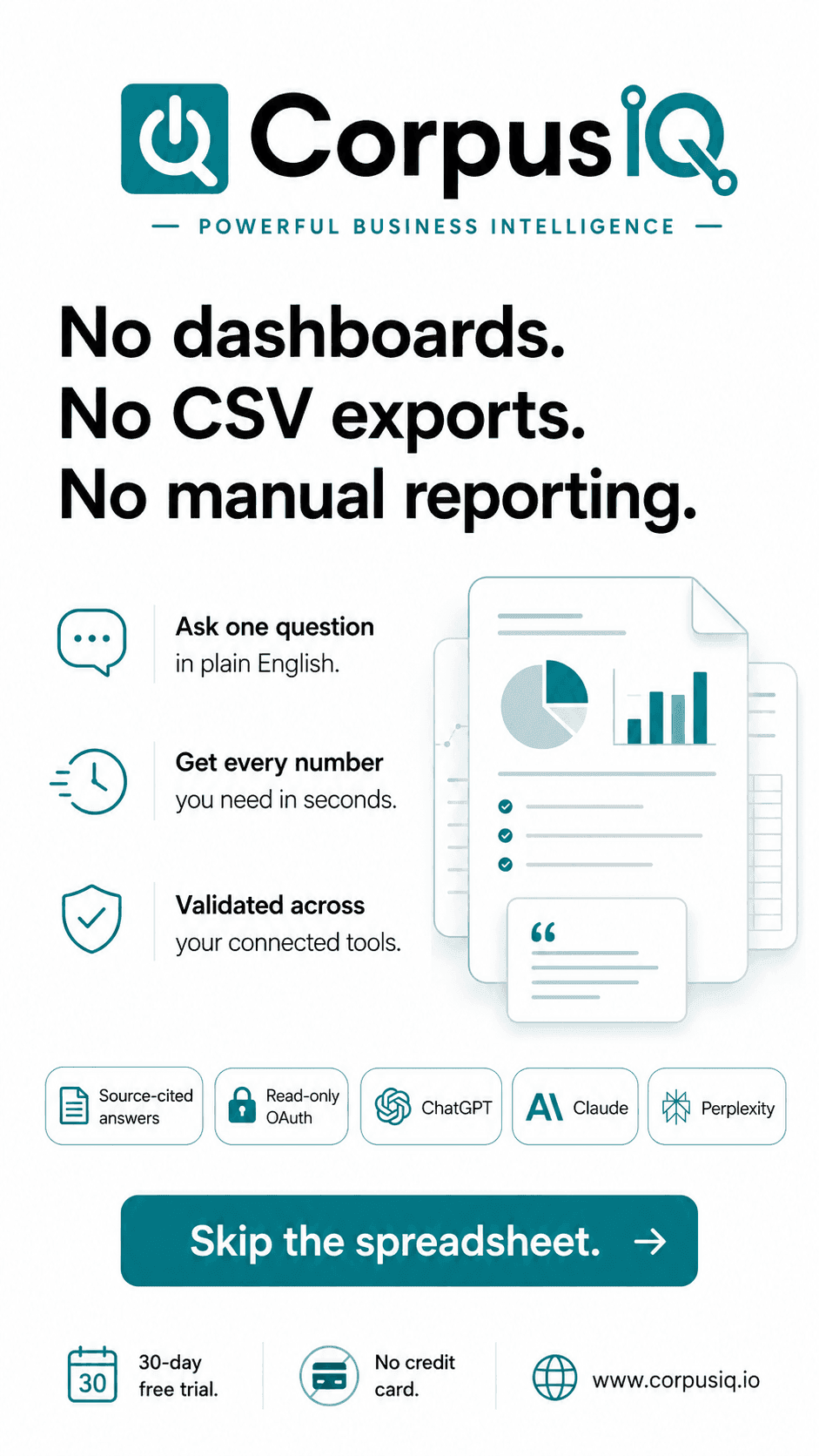 CorpusIQ

— POWERFUL BUSINESS INTELLIGENCE —

No dashboards.
No CSV exports.
No manual reporting.

Ask one question in plain English.

Get every number you need in seconds.

Validated across your connected tools.

Source-cited answers

Read-only OAuth

ChatGPT

Claude

Perplexity

Skip the spreadsheet. →

30

30-day free trial.

No credit card.

www.corpusiq.io